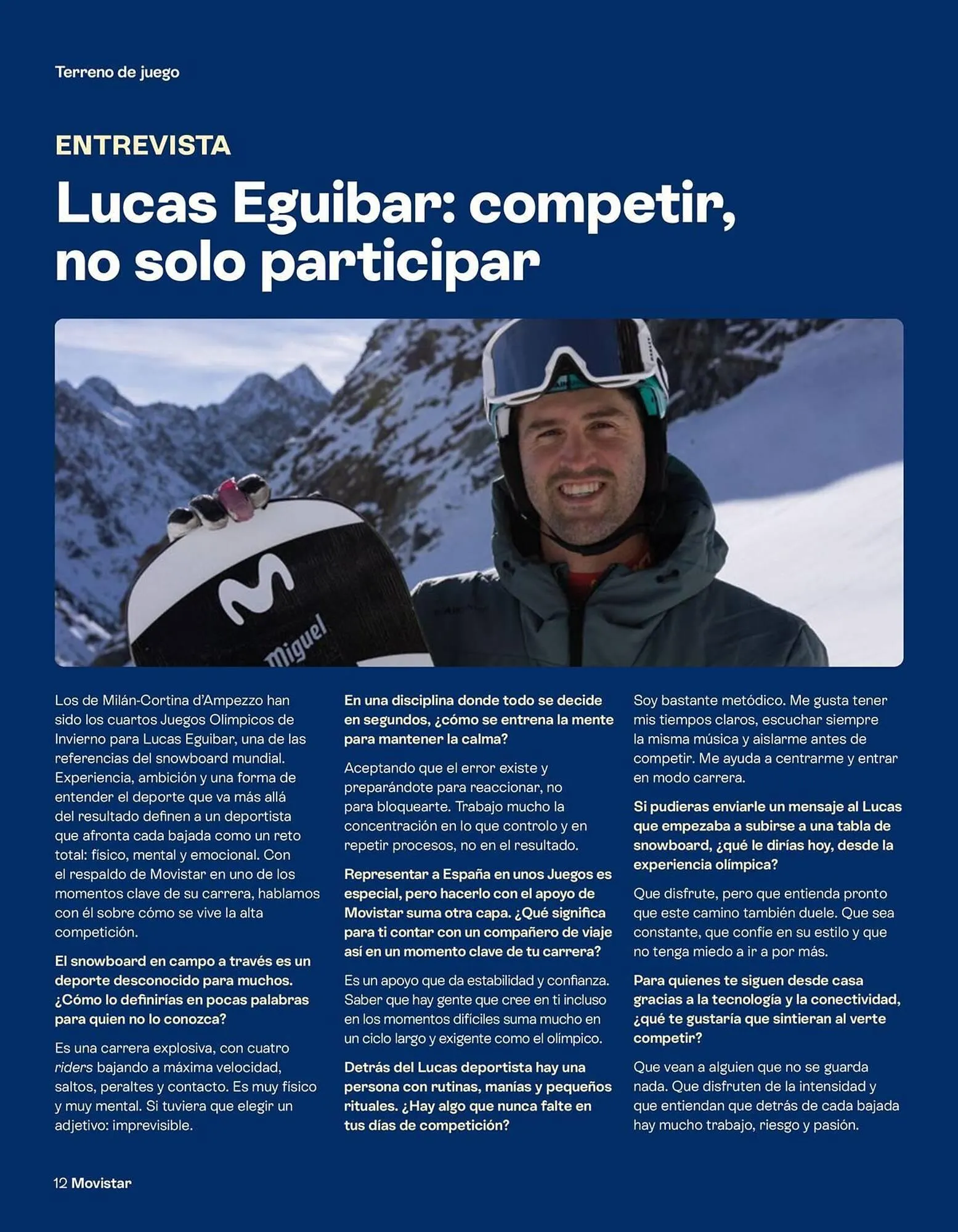 Terreno de juego

ENTREVISTA

Lucas Eguibar: competir, no solo participar

Miguel

Los de Milán-Cortina d'Ampezzo han sido los cuartos Juegos Olímpicos de Invierno para Lucas Eguibar, una de las referencias del snowboard mundial. Experiencia, ambición y una forma de entender el deporte que va más allá del resultado definen a un deportista que afronta cada bajada como un reto total: físico, mental y emocional. Con el respaldo de Movistar en uno de los momentos clave de su carrera, hablamos con él sobre cómo se vive la alta competición.

El snowboard en campo a través es un deporte desconocido para muchos. ¿Cómo lo definirías en pocas palabras para quien no lo conozca?

Es una carrera explosiva, con cuatro riders bajando a máxima velocidad, saltos, peraltes y contacto. Es muy físico y muy mental. Si tuviera que elegir un adjetivo: imprevisible.

En una disciplina donde todo se decide en segundos, ¿cómo se entrena la mente para mantener la calma?

Aceptando que el error existe y preparándote para reaccionar, no para bloquearte. Trabajo mucho la concentración en lo que controlo y en repetir procesos, no en el resultado.

Representar a España en unos Juegos es especial, pero hacerlo con el apoyo de Movistar suma otra capa. ¿Qué significa para ti contar con un compañero de viaje así en un momento clave de tu carrera?

Es un apoyo que da estabilidad y confianza. Saber que hay gente que cree en ti incluso en los momentos difíciles suma mucho en un ciclo largo y exigente como el olímpico.

Detrás del Lucas deportista hay una persona con rutinas, manías y pequeños rituales. ¿Hay algo que nunca falte en tus días de competición?

Soy bastante metódico. Me gusta tener mis tiempos claros, escuchar siempre la misma música y aislarme antes de competir. Me ayuda a centrarme y entrar en modo carrera.

Si pudieras enviarle un mensaje al Lucas que empezaba a subirse a una tabla de snowboard, ¿qué le dirías hoy, desde la experiencia olímpica?

Que disfrute, pero que entienda pronto que este camino también duele. Que sea constante, que confíe en su estilo y que no tenga miedo a ir a por más.

Para quienes te siguen desde casa gracias a la tecnología y la conectividad, ¿qué te gustaría que sintieran al verte competir?

Que vean a alguien que no se guarda nada. Que disfruten de la intensidad y que entiendan que detrás de cada bajada hay mucho trabajo, riesgo y pasión.

12 Movistar